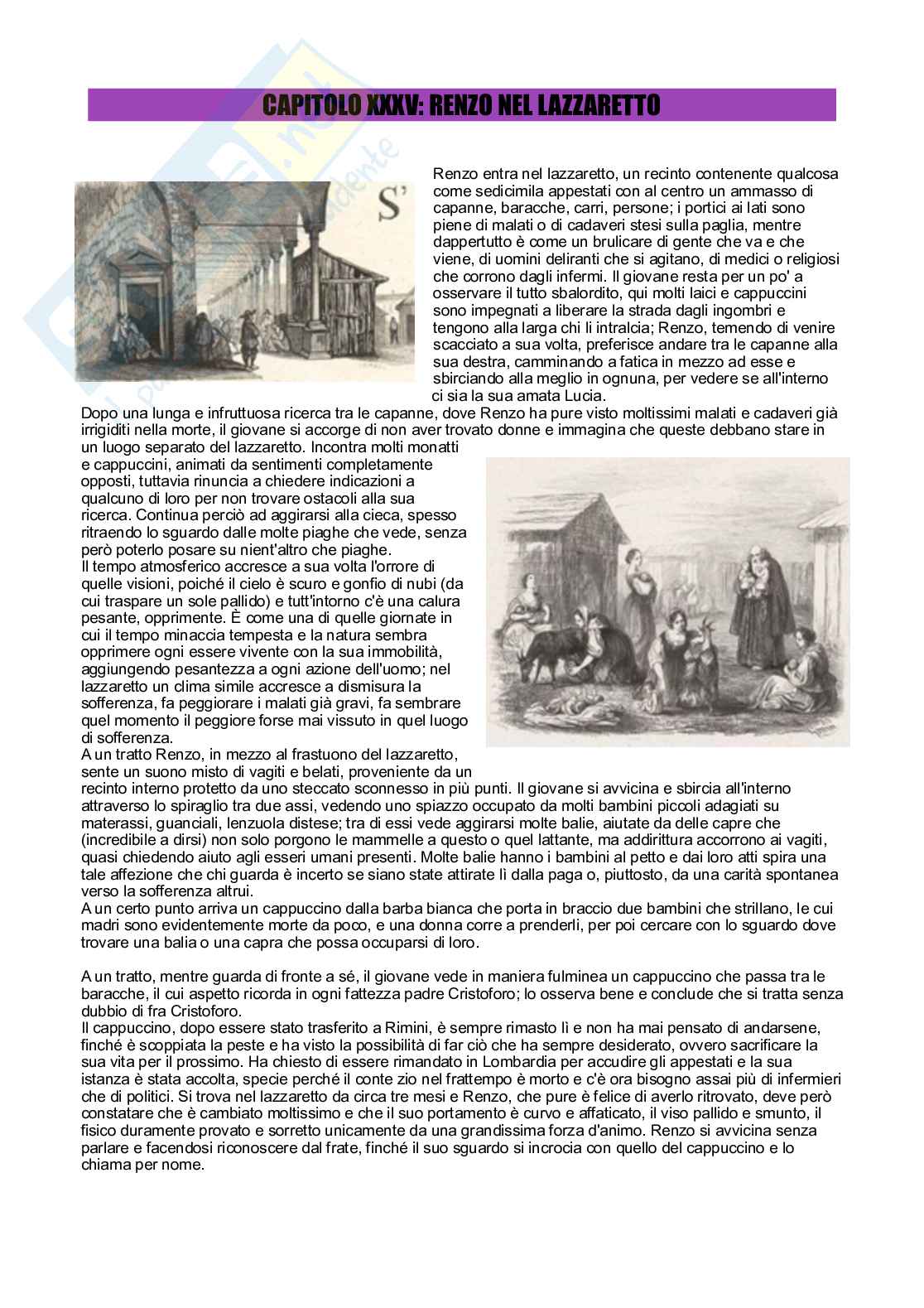 CAPITOLO XXXV: RENZO NEL LAZZARETTO

S'

Renzo entra nel lazzaretto, un recinto contenente qualcosa come sedicimila appestati con al centro un ammasso di capanne, baracche, carri, persone; i portici ai lati sono piene di malati o di cadaveri stesi sulla paglia, mentre dappertutto è come un brulicare di gente che va e che viene, di uomini deliranti che si agitano, di medici o religiosi che corrono dagli infermi. Il giovane resta per un po' a osservare il tutto sbalordito, qui molti laici e cappuccini sono impegnati a liberare la strada dagli ingombri e tengono alla larga chi li intralcia; Renzo, temendo di venire scacciato a sua volta, preferisce andare tra le capanne alla sua destra, camminando a fatica in mezzo ad esse e sbirciando alla meglio in ognuna, per vedere se all'interno ci sia la sua amata Lucia.
Dopo una lunga e infruttuosa ricerca tra le capanne, dove Renzo ha pure visto moltissimi malati e cadaveri già irrigiditi nella morte, il giovane si accorge di non aver trovato donne e immagina che queste debbano stare in un luogo separato del lazzaretto. Incontra molti monatti e cappuccini, animati da sentimenti completamente opposti, tuttavia rinuncia a chiedere indicazioni a qualcuno di loro per non trovare ostacoli alla sua ricerca. Continua perciò ad aggirarsi alla cieca, spesso ritraendo lo sguardo dalle molte piaghe che vede, senza però poterlo posare su nient'altro che piaghe.
Il tempo atmosferico accresce a sua volta l'orrore di quelle visioni, poiché il cielo è scuro e gonfio di nubi (da cui traspare un sole pallido) e tutt'intorno c'è una calura pesante, opprimente. È come una di quelle giornate in cui il tempo minaccia tempesta e la natura sembra opprimere ogni essere vivente con la sua immobilità, aggiungendo pesantezza a ogni azione dell'uomo; nel lazzaretto un clima simile accresce a dismisura la sofferenza, fa peggiorare i malati già gravi, fa sembrare quel momento il peggiore forse mai vissuto in quel luogo di sofferenza.
A un tratto Renzo, in mezzo al frastuono del lazzaretto, sente un suono misto di vagiti e belati, proveniente da un recinto interno protetto da uno steccato sconnesso in più punti. Il giovane si avvicina e sbircia all'interno attraverso lo spiraglio tra due assi, vedendo uno spiazzo occupato da molti bambini piccoli adagiati su materassi, guanciali, lenzuola distese; tra di essi vede aggirarsi molte balie, aiutate da delle capre che (incredibile a dirsi) non solo porgono le mammelle a questo o quel lattante, ma addirittura accorrono ai vagiti, quasi chiedendo aiuto agli esseri umani presenti. Molte balie hanno i bambini al petto e dai loro atti spira una tale affezione che chi guarda è incerto se siano state attirate lì dalla paga o, piuttosto, da una carità spontanea verso la sofferenza altrui.
A un certo punto arriva un cappuccino dalla barba bianca che porta in braccio due bambini che strillano, le cui madri sono evidentemente morte da poco, e una donna corre a prenderli, per poi cercare con lo sguardo dove trovare una balia o una capra che possa occuparsi di loro.

A un tratto, mentre guarda di fronte a sé, il giovane vede in maniera fulminea un cappuccino che passa tra le baracche, il cui aspetto ricorda in ogni fattezza padre Cristoforo; lo osserva bene e conclude che si tratta senza dubbio di fra Cristoforo.
Il cappuccino, dopo essere stato trasferito a Rimini, è sempre rimasto lì e non ha mai pensato di andarsene, finché è scoppiata la peste e ha visto la possibilità di far ciò che ha sempre desiderato, ovvero sacrificare la sua vita per il prossimo. Ha chiesto di essere rimandato in Lombardia per accudire gli appestati e la sua istanza è stata accolta, specie perché il conte zio nel frattempo è morto e c'è ora bisogno assai più di infermieri che di politici. Si trova nel lazzaretto da circa tre mesi e Renzo, che pure è felice di averlo ritrovato, deve però constatare che è cambiato moltissimo e che il suo portamento è curvo e affaticato, il viso pallido e smunto, il fisico duramente provato e sorretto unicamente da una grandissima forza d'animo. Renzo si avvicina senza parlare e facendosi riconoscere dal frate, finché il suo sguardo si incrocia con quello del cappuccino e lo chiama per nome.